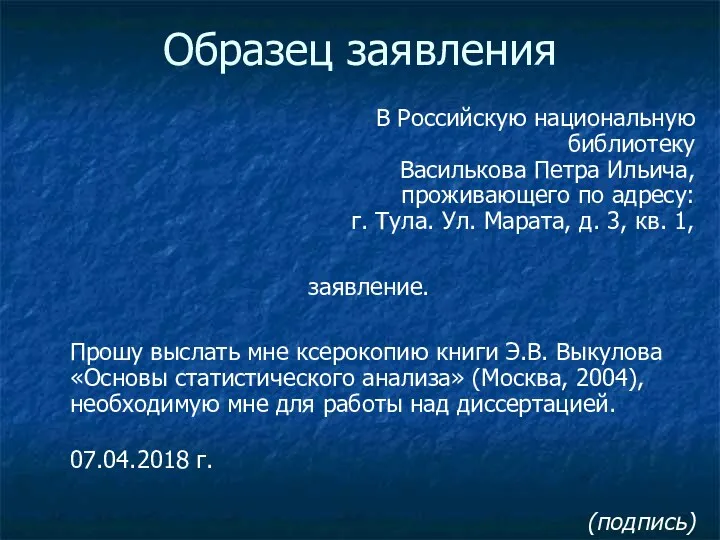 Образец заявления

В Российскую национальную библиотеку
Василькова Петра Ильича,
проживающего по адресу:
г. Тула. Ул. Марата, д. 3, кв. 1,

заявление.

Прошу выслать мне ксерокопию книги Э.В. Выкулова «Основы статистического анализа» (Москва, 2004), необходимую мне для работы над диссертацией.

07.04.2018 г.

(подпись)